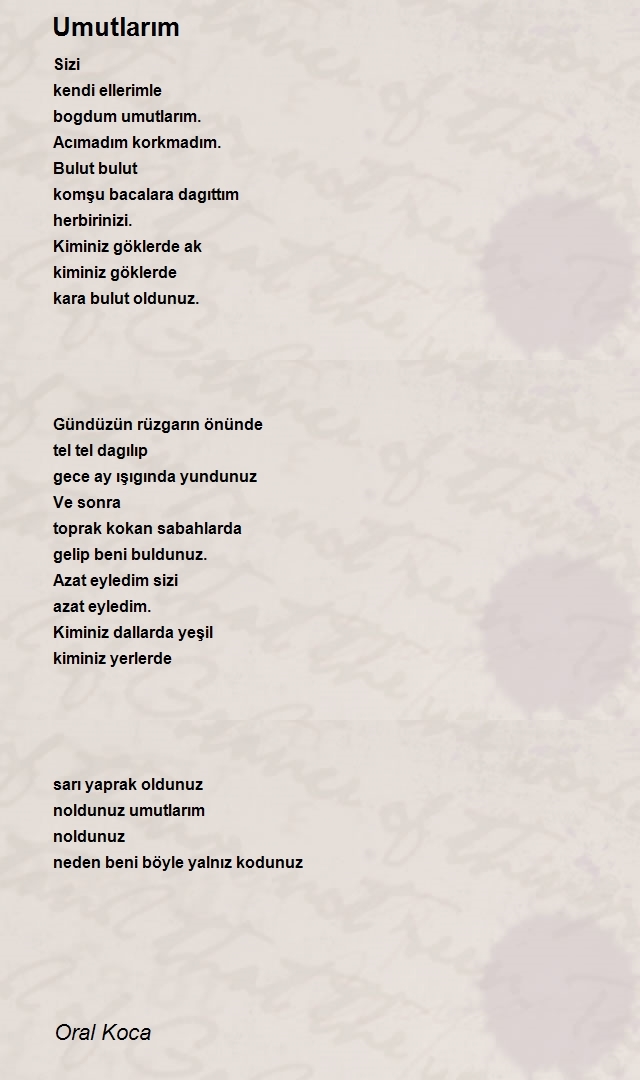 Umutlarım

Sizi
kendi ellerimle
bogdum umutlarım.
Acımadım korkmadım.
Bulut bulut
komşu bacalara dagıttım
herbirinizi.
Kiminiz göklerde ak
kiminiz göklerde
kara bulut oldunuz.

Gündüzün rüzgarın önünde
tel tel dagılıp
gece ay ışıgında yundunuz
Ve sonra
toprak kokan sabahlarda
gelip beni buldunuz.
Azat eyledim sizi
azat eyledim.
Kiminiz dallarda yeşil
kiminiz yerlerde

sarı yaprak oldunuz
noldunuz umutlarım
noldunuz
neden beni böyle yalnız kodunuz

Oral Koca